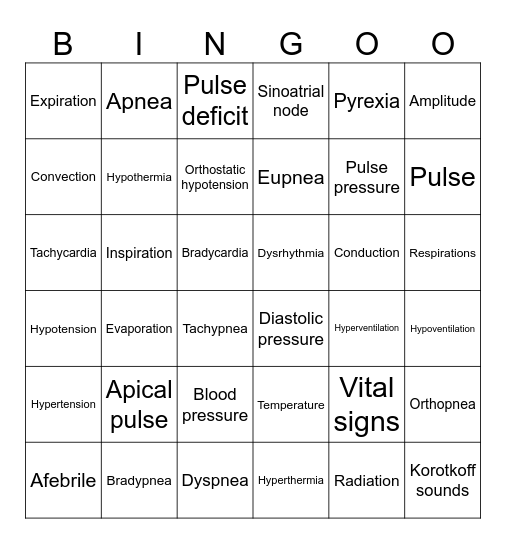 | B | I | N | G | O | O |
|---|---|---|---|---|---|
| Expiration | Apnea | Pulse deficit | Sinoatrial node | Pyrexia | Amplitude |
| Convection | Hypothermia | Orthostatic hypotension | Eupnea | Pulse pressure | Pulse |
| Tachycardia | Inspiration | Bradycardia | Dysrhythmia | Conduction | Respirations |
| Hypotension | Evaporation | Tachypnea | Diastolic pressure | Hyperventilation | Hypoventilation |
| Hypertension | Apical pulse | Blood pressure | Temperature | Vital signs | Orthopnea |
| Afebrile | Bradypnea | Dyspnea | Hyperthermia | Radiation | Korotkoff sounds |